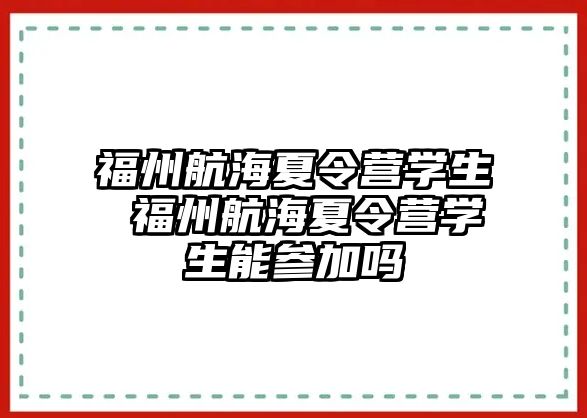 福州航海夏令营学生 福州航海夏令营学生能参加吗